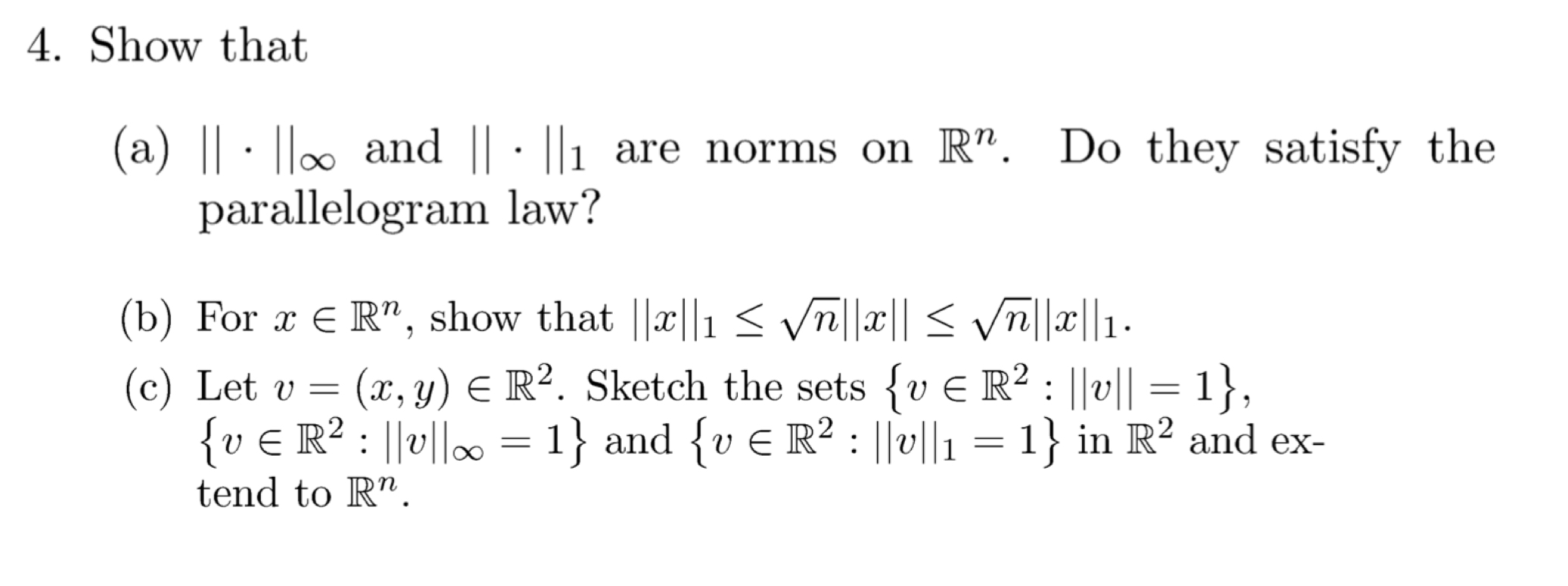 4. Show that

(a) $||\cdot||_\infty$ and $||\cdot||_1$ are norms on $\mathbb{R}^n$. Do they satisfy the parallelogram law?

(b) For $x \in \mathbb{R}^n$, show that $||x||_1 \leq \sqrt{n}||x|| \leq \sqrt{n}||x||_1$.

(c) Let $v = (x, y) \in \mathbb{R}^2$. Sketch the sets $\{v \in \mathbb{R}^2 : ||v|| = 1\}$, $\{v \in \mathbb{R}^2 : ||v||_\infty = 1\}$ and $\{v \in \mathbb{R}^2 : ||v||_1 = 1\}$ in $\mathbb{R}^2$ and extend to $\mathbb{R}^n$.